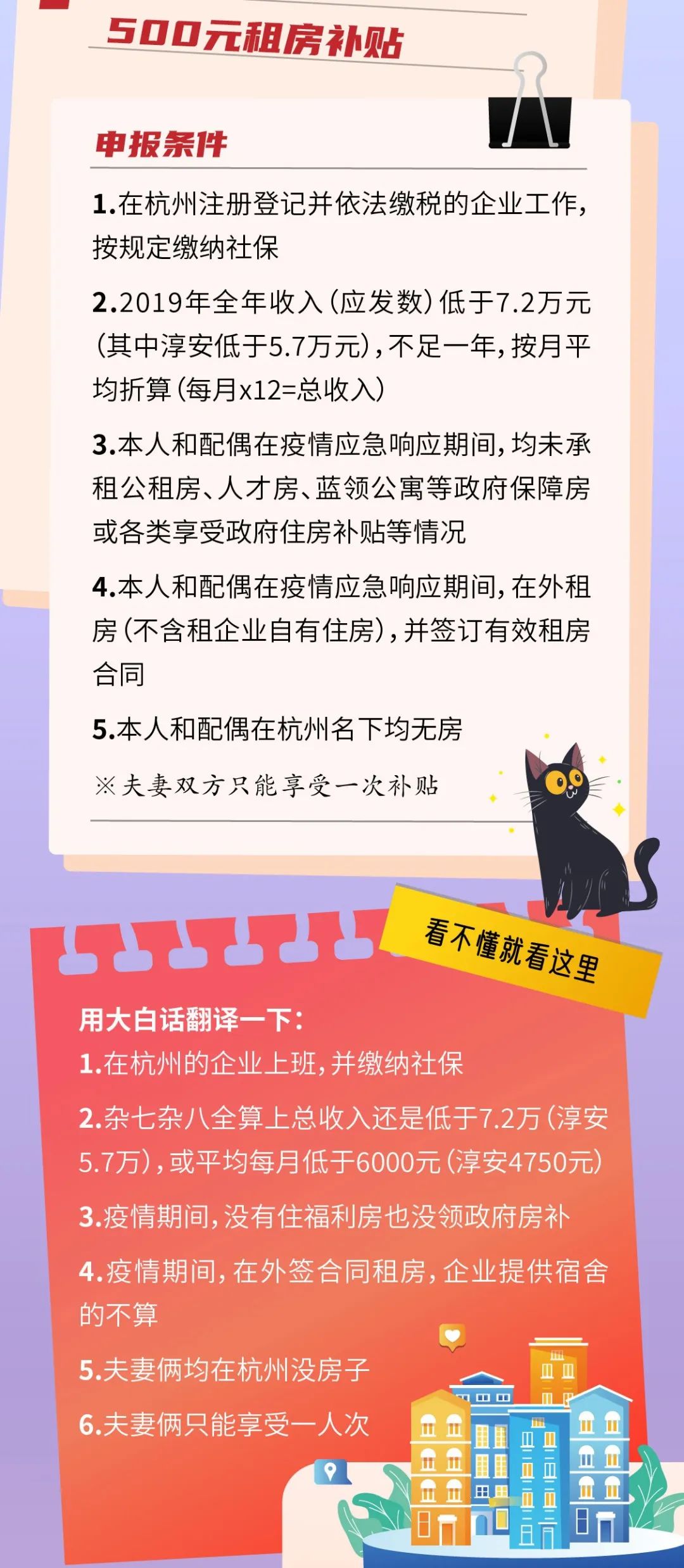 500元租房补贴

申报条件

1.在杭州注册登记并依法缴税的企业工作，按规定缴纳社保

2.2019年全年收入（应发数）低于7.2万元（其中淳安低于5.7万元），不足一年，按月平均折算（每月x12=总收入）

3.本人和配偶在疫情应急响应期间，均未承租公租房、人才房、蓝领公寓等政府保障房或各类享受政府住房补贴等情况

4.本人和配偶在疫情应急响应期间，在外租房（不含租企业自有住房），并签订有效租房合同

5.本人和配偶在杭州名下均无房

※夫妻双方只能享受一次补贴

看不懂就看这里

用大白话翻译一下：
1.在杭州的企业上班，并缴纳社保
2.杂七杂八全算上总收入还是低于7.2万（淳安5.7万），或平均每月低于6000元（淳安4750元）
3.疫情期间，没有住福利房也没领政府房补
4.疫情期间，在外签合同租房，企业提供宿舍的不算
5.夫妻俩均在杭州没房子
6.夫妻俩只能享受一人次